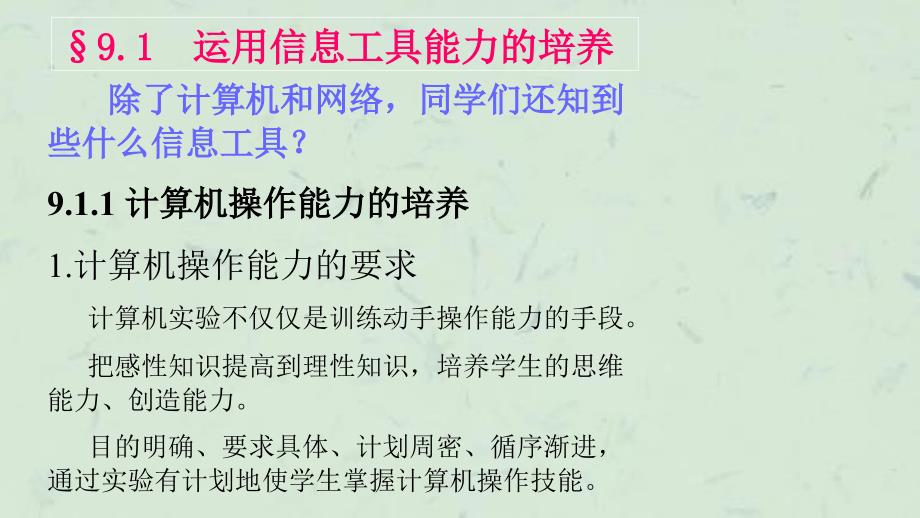 §9.1　运用信息工具能力的培养

除了计算机和网络，同学们还知到些什么信息工具？

9.1.1 计算机操作能力的培养

1.计算机操作能力的要求

计算机实验不仅仅是训练动手操作能力的手段。

把感性知识提高到理性知识，培养学生的思维能力、创造能力。

目的明确、要求具体、计划周密、循序渐进，通过实验有计划地使学生掌握计算机操作技能。